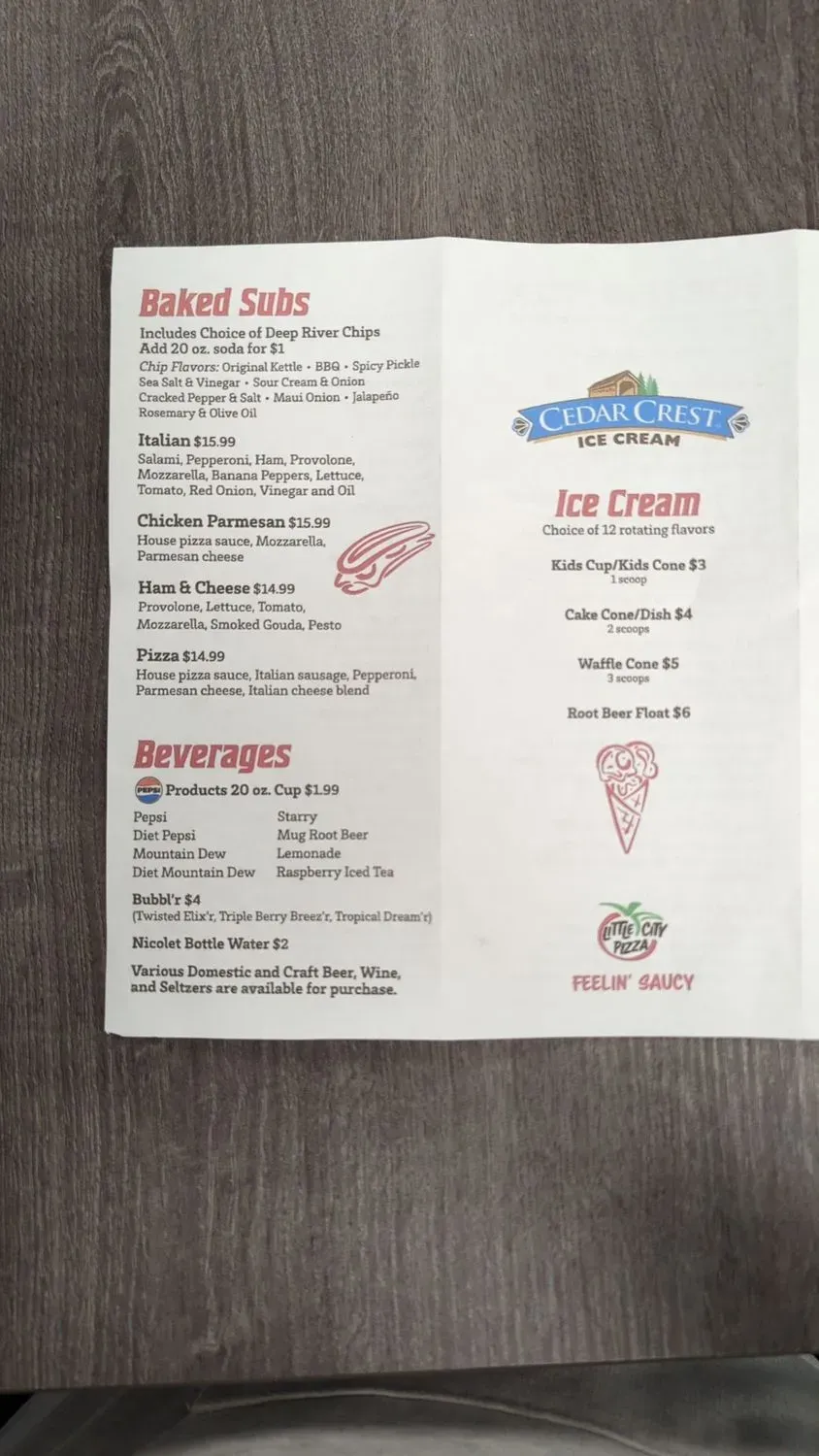 Baked Subs

Includes Choice of Deep River Chips
Add 20 oz. soda for $1

Chip Flavors: Original Kettle • BBQ • Spicy Pickle
Sea Salt & Vinegar • Sour Cream & Onion
Cracked Pepper & Salt • Maui Onion • Jalapeño
Rosemary & Olive Oil

Italian $15.99
Salami, Pepperoni, Ham, Provolone, Mozzarella, Banana Peppers, Lettuce, Tomato, Red Onion, Vinegar and Oil

Chicken Parmesan $15.99
House pizza sauce, Mozzarella, Parmesan cheese

Ham & Cheese $14.99
Provolone, Lettuce, Tomato, Mozzarella, Smoked Gouda, Pesto

Pizza $14.99
House pizza sauce, Italian sausage, Pepperoni, Parmesan cheese, Italian cheese blend

Beverages

PEPSI Products 20 oz. Cup $1.99

Pepsi
Diet Pepsi
Mountain Dew
Diet Mountain Dew

Starry
Mug Root Beer
Lemonade
Raspberry Iced Tea

Bubbl'r $4
(Twisted Elix'r, Triple Berry Breez'r, Tropical Dream'r)

Nicolet Bottle Water $2

Various Domestic and Craft Beer, Wine, and Seltzers are available for purchase.

CEDAR CREST
ICE CREAM

Ice Cream
Choice of 12 rotating flavors

Kids Cup/Kids Cone $3
1 scoop

Cake Cone/Dish $4
2 scoops

Waffle Cone $5
3 scoops

Root Beer Float $6

LITTLE CITY PIZZA

FEELIN' SAUCY